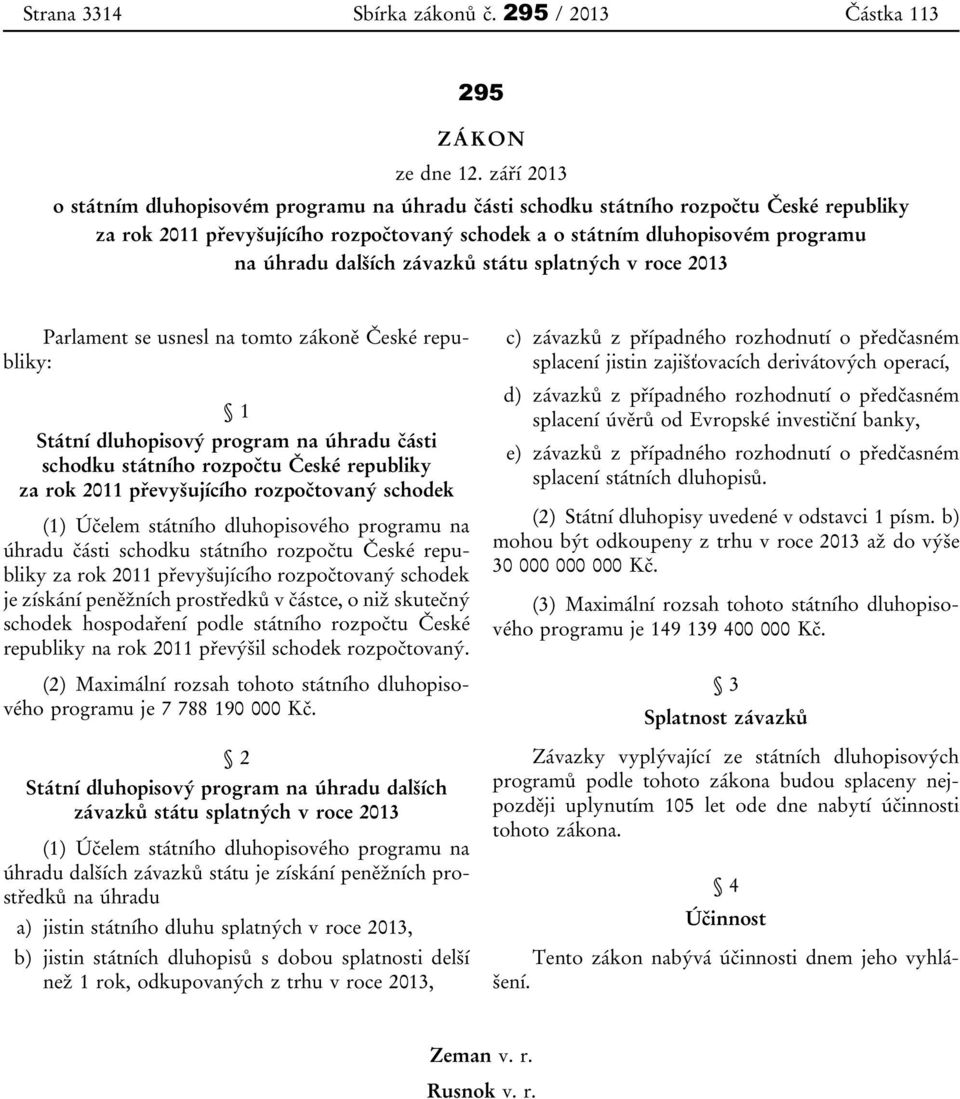 Strana 3314 Sbírka zákonů č. 295 / 2013 Částka 113

295

ZÁKON

ze dne 12. září 2013

o státním dluhopisovém programu na úhradu části schodku státního rozpočtu České republiky za rok 2011 převyšujícího rozpočtovaný schodek a o státním dluhopisovém programu na úhradu dalších závazků státu splatných v roce 2013

Parlament se usnesl na tomto zákoně České republiky:

§ 1

Státní dluhopisový program na úhradu části schodku státního rozpočtu České republiky za rok 2011 převyšujícího rozpočtovaný schodek

(1) Účelem státního dluhopisového programu na úhradu části schodku státního rozpočtu České republiky za rok 2011 převyšujícího rozpočtovaný schodek je získání peněžních prostředků v částce, o niž skutečný schodek hospodaření podle státního rozpočtu České republiky na rok 2011 převýšil schodek rozpočtovaný.

(2) Maximální rozsah tohoto státního dluhopisového programu je 7 788 190 000 Kč.

§ 2

Státní dluhopisový program na úhradu dalších závazků státu splatných v roce 2013

(1) Účelem státního dluhopisového programu na úhradu dalších závazků státu je získání peněžních prostředků na úhradu

a) jistin státního dluhu splatných v roce 2013,

b) jistin státních dluhopisů s dobou splatnosti delší než 1 rok, odkupovaných z trhu v roce 2013,

c) závazků z případného rozhodnutí o předčasném splacení jistin zajišťovacích derivátových operací,

d) závazků z případného rozhodnutí o předčasném splacení úvěrů od Evropské investiční banky,

e) závazků z případného rozhodnutí o předčasném splacení státních dluhopisů.

(2) Státní dluhopisy uvedené v odstavci 1 písm. b) mohou být odkoupeny z trhu v roce 2013 až do výše 30 000 000 000 Kč.

(3) Maximální rozsah tohoto státního dluhopisového programu je 149 139 400 000 Kč.

§ 3

Splatnost závazků

Závazky vyplývající ze státních dluhopisových programů podle tohoto zákona budou splaceny nejpozději uplynutím 105 let ode dne nabytí účinnosti tohoto zákona.

§ 4

Účinnost

Tento zákon nabývá účinnosti dnem jeho vyhlášení.

Zeman v. r.

Rusnok v. r.